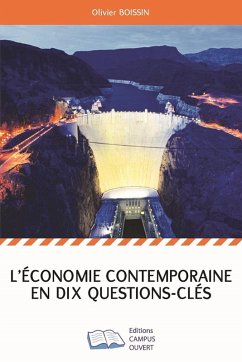 Olivier BOISSIN

L'ÉCONOMIE CONTEMPORAINE EN DIX QUESTIONS-CLÉS

Editions CAMPUS OUVERT